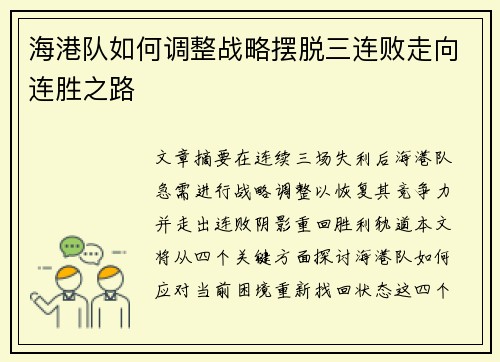 海港队如何调整战略摆脱三连败走向连胜之路

文章摘要在连续三场失利后海港队急需进行战略调整以恢复其竞争力并走出连败阴影重回胜利轨道本文将从四个关键方面探讨海港队如何应对当前困境重新找回状态这四个